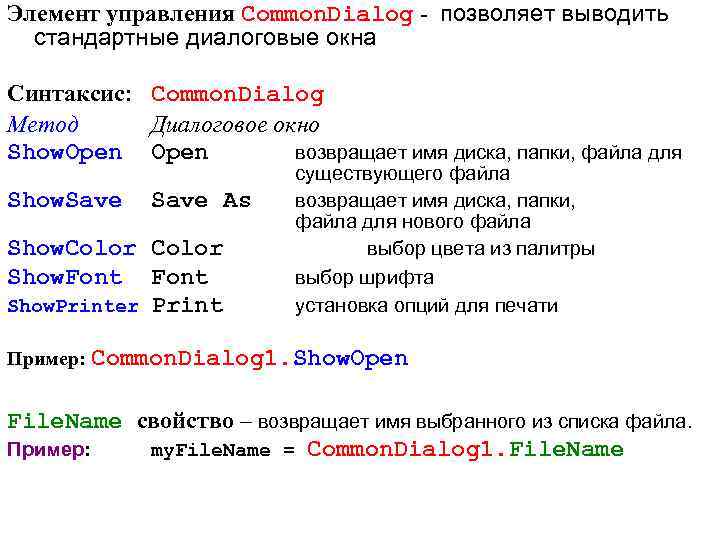 Элемент управления CommonDialog - позволяет выводить стандартные диалоговые окна

Синтаксис: CommonDialog

| Метод | Диалоговое окно | |
|---|---|---|
| ShowOpen | Open | возвращает имя диска, папки, файла для существующего файла |
| ShowSave | Save As | возвращает имя диска, папки, файла для нового файла |
| ShowColor | Color | выбор цвета из палитры |
| ShowFont | Font | выбор шрифта |
| ShowPrinter | Print | установка опций для печати |

Пример: CommonDialog1.ShowOpen

FileName свойство – возвращает имя выбранного из списка файла.
Пример: myFileName = CommonDialog1.FileName